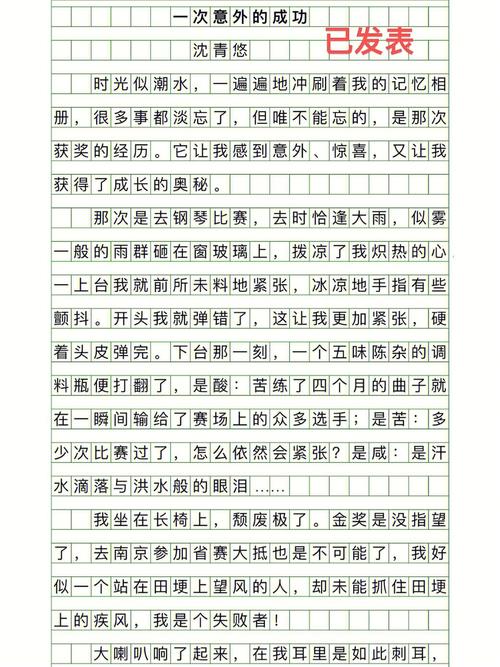 一次意外的成功

已发表

沈青悠

时光似潮水，一遍遍地冲刷着我的记忆相册，很多事都淡忘了，但唯不能忘的，是那次获奖的经历。它让我感到意外、惊喜，又让我获得了成长的奥秘。

那次是去钢琴比赛，去时恰逢大雨，似雾一般的雨群砸在窗玻璃上，拨凉了我炽热的心一上台我就前所未料地紧张，冰凉地手指有些颤抖。开头我就弹错了，这让我更加紧张，硬着头皮弹完。下台那一刻，一个五味陈杂的调料瓶便打翻了，是酸：苦练了四个月的曲子就在一瞬间输给了赛场上的众多选手；是苦：多少次比赛过了，怎么依然会紧张？是咸：是汗水滴落与洪水般的眼泪……

我坐在长椅上，颓废极了。金奖是没指望了，去南京参加省赛大抵也是不可能了，我好似一个站在田埂上望风的人，却未能抓住田埂上的疾风，我是个失败者！

大喇叭响了起来，在我耳里是如此刺耳，